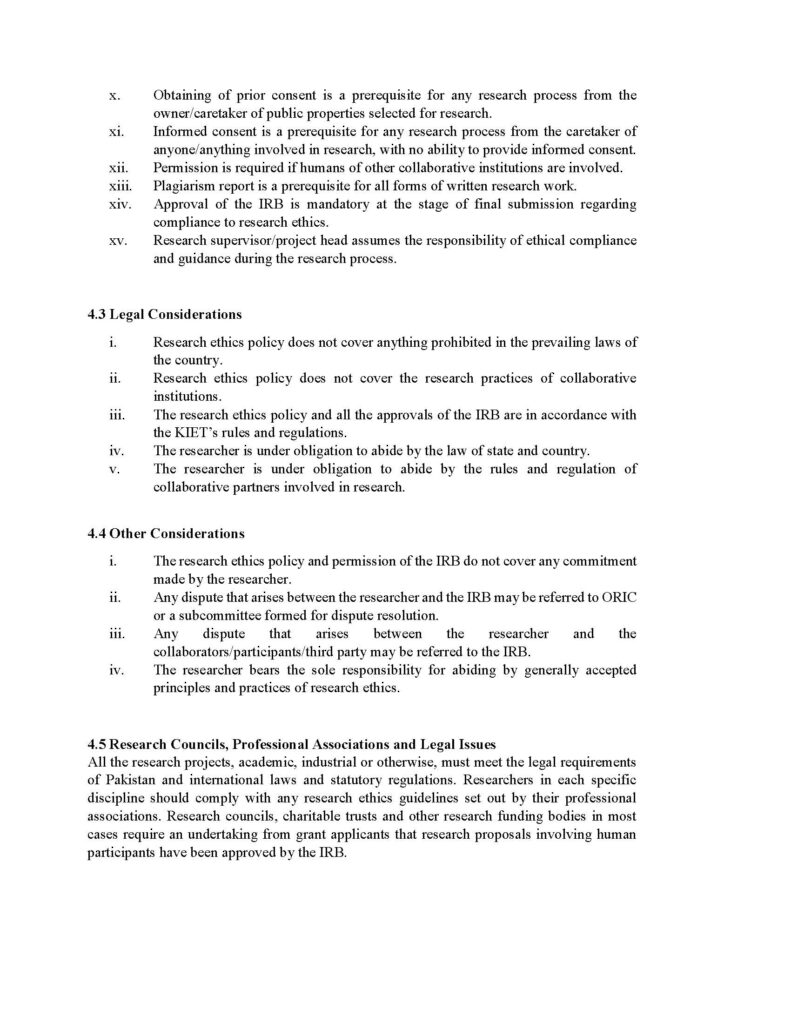 x. Obtaining of prior consent is a prerequisite for any research process from the owner/caretaker of public properties selected for research.
xi. Informed consent is a prerequisite for any research process from the caretaker of anyone/anything involved in research, with no ability to provide informed consent.
xii. Permission is required if humans of other collaborative institutions are involved.
xiii. Plagiarism report is a prerequisite for all forms of written research work.
xiv. Approval of the IRB is mandatory at the stage of final submission regarding compliance to research ethics.
xv. Research supervisor/project head assumes the responsibility of ethical compliance and guidance during the research process.

4.3 Legal Considerations

i. Research ethics policy does not cover anything prohibited in the prevailing laws of the country.
ii. Research ethics policy does not cover the research practices of collaborative institutions.
iii. The research ethics policy and all the approvals of the IRB are in accordance with the KIET's rules and regulations.
iv. The researcher is under obligation to abide by the law of state and country.
v. The researcher is under obligation to abide by the rules and regulation of collaborative partners involved in research.

4.4 Other Considerations

i. The research ethics policy and permission of the IRB do not cover any commitment made by the researcher.
ii. Any dispute that arises between the researcher and the IRB may be referred to ORIC or a subcommittee formed for dispute resolution.
iii. Any dispute that arises between the researcher and the collaborators/participants/third party may be referred to the IRB.
iv. The researcher bears the sole responsibility for abiding by generally accepted principles and practices of research ethics.

4.5 Research Councils, Professional Associations and Legal Issues
All the research projects, academic, industrial or otherwise, must meet the legal requirements of Pakistan and international laws and statutory regulations. Researchers in each specific discipline should comply with any research ethics guidelines set out by their professional associations. Research councils, charitable trusts and other research funding bodies in most cases require an undertaking from grant applicants that research proposals involving human participants have been approved by the IRB.